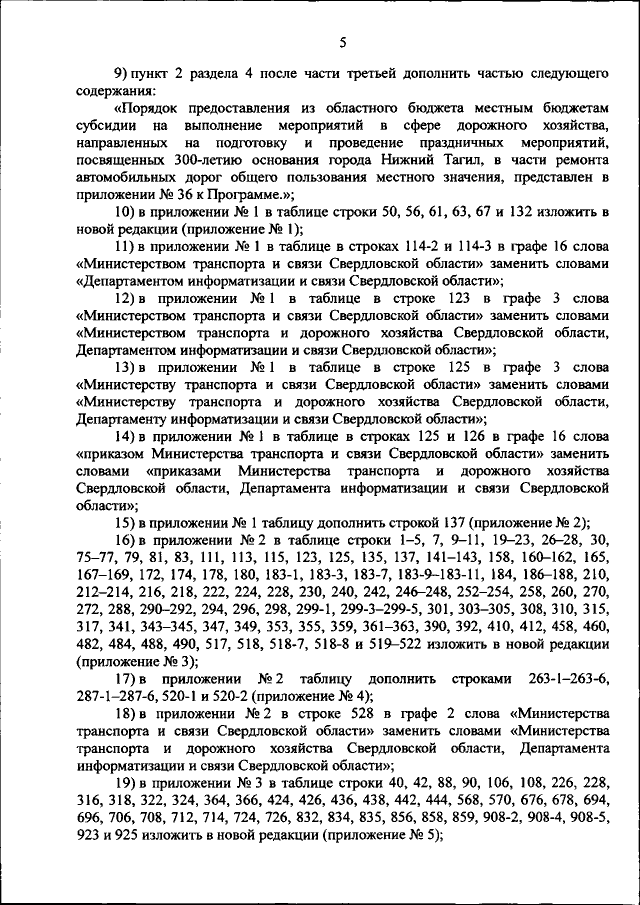 5

9) пункт 2 раздела 4 после части третьей дополнить частью следующего содержания:

«Порядок предоставления из областного бюджета местным бюджетам субсидии на выполнение мероприятий в сфере дорожного хозяйства, направленных на подготовку и проведение праздничных мероприятий, посвященных 300-летию основания города Нижний Тагил, в части ремонта автомобильных дорог общего пользования местного значения, представлен в приложении № 36 к Программе.»;

10) в приложении № 1 в таблице строки 50, 56, 61, 63, 67 и 132 изложить в новой редакции (приложение № 1);

11) в приложении № 1 в таблице в строках 114-2 и 114-3 в графе 16 слова «Министерством транспорта и связи Свердловской области» заменить словами «Департаментом информатизации и связи Свердловской области»;

12) в приложении № 1 в таблице в строке 123 в графе 3 слова «Министерством транспорта и связи Свердловской области» заменить словами «Министерством транспорта и дорожного хозяйства Свердловской области, Департаментом информатизации и связи Свердловской области»;

13) в приложении № 1 в таблице в строке 125 в графе 3 слова «Министерству транспорта и связи Свердловской области» заменить словами «Министерству транспорта и дорожного хозяйства Свердловской области, Департаменту информатизации и связи Свердловской области»;

14) в приложении № 1 в таблице в строках 125 и 126 в графе 16 слова «приказом Министерства транспорта и связи Свердловской области» заменить словами «приказами Министерства транспорта и дорожного хозяйства Свердловской области, Департамента информатизации и связи Свердловской области»;

15) в приложении № 1 таблицу дополнить строкой 137 (приложение № 2);

16) в приложении № 2 в таблице строки 1–5, 7, 9–11, 19–23, 26–28, 30, 75–77, 79, 81, 83, 111, 113, 115, 123, 125, 135, 137, 141–143, 158, 160–162, 165, 167–169, 172, 174, 178, 180, 183-1, 183-3, 183-7, 183-9–183-11, 184, 186–188, 210, 212–214, 216, 218, 222, 224, 228, 230, 240, 242, 246–248, 252–254, 258, 260, 270, 272, 288, 290–292, 294, 296, 298, 299-1, 299-3–299-5, 301, 303–305, 308, 310, 315, 317, 341, 343–345, 347, 349, 353, 355, 359, 361–363, 390, 392, 410, 412, 458, 460, 482, 484, 488, 490, 517, 518, 518-7, 518-8 и 519–522 изложить в новой редакции (приложение № 3);

17) в приложении № 2 таблицу дополнить строками 263-1–263-6, 287-1–287-6, 520-1 и 520-2 (приложение № 4);

18) в приложении № 2 в строке 528 в графе 2 слова «Министерства транспорта и связи Свердловской области» заменить словами «Министерства транспорта и дорожного хозяйства Свердловской области, Департамента информатизации и связи Свердловской области»;

19) в приложении № 3 в таблице строки 40, 42, 88, 90, 106, 108, 226, 228, 316, 318, 322, 324, 364, 366, 424, 426, 436, 438, 442, 444, 568, 570, 676, 678, 694, 696, 706, 708, 712, 714, 724, 726, 832, 834, 835, 856, 858, 859, 908-2, 908-4, 908-5, 923 и 925 изложить в новой редакции (приложение № 5);